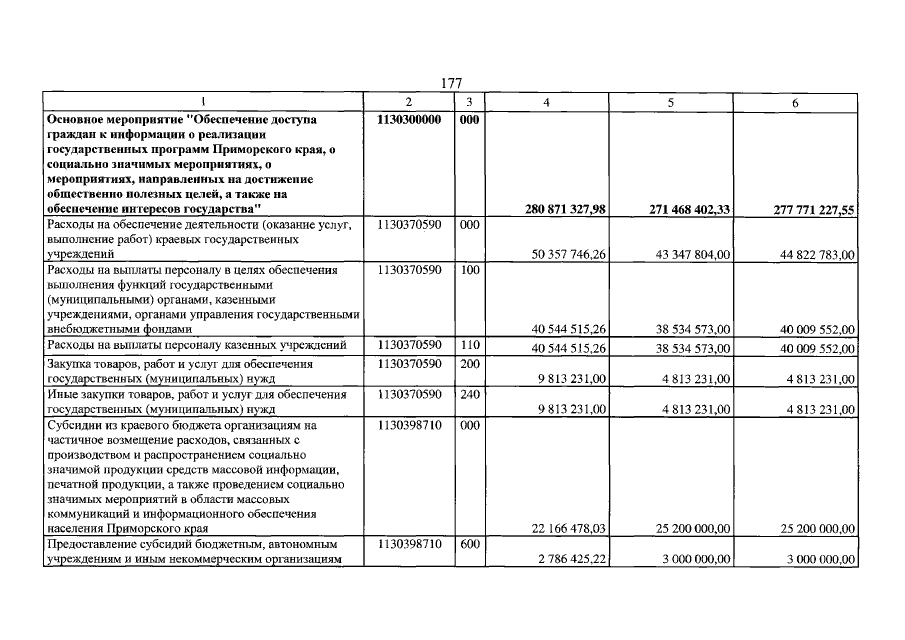 177

| 1 | 2 | 3 | 4 | 5 | 6 |
|---|---|---|---|---|---|
| Основное мероприятие "Обеспечение доступа граждан к информации о реализации государственных программ Приморского края, о социально значимых мероприятиях, о мероприятиях, направленных на достижение общественно полезных целей, а также на обеспечение интересов государства" | 1130300000 | 000 | 280 871 327,98 | 271 468 402,33 | 277 771 227,55 |
| Расходы на обеспечение деятельности (оказание услуг, выполнение работ) краевых государственных учреждений | 1130370590 | 000 | 50 357 746,26 | 43 347 804,00 | 44 822 783,00 |
| Расходы на выплаты персоналу в целях обеспечения выполнения функций государственными (муниципальными) органами, казенными учреждениями, органами управления государственными внебюджетными фондами | 1130370590 | 100 | 40 544 515,26 | 38 534 573,00 | 40 009 552,00 |
| Расходы на выплаты персоналу казенных учреждений | 1130370590 | 110 | 40 544 515,26 | 38 534 573,00 | 40 009 552,00 |
| Закупка товаров, работ и услуг для обеспечения государственных (муниципальных) нужд | 1130370590 | 200 | 9 813 231,00 | 4 813 231,00 | 4 813 231,00 |
| Иные закупки товаров, работ и услуг для обеспечения государственных (муниципальных) нужд | 1130370590 | 240 | 9 813 231,00 | 4 813 231,00 | 4 813 231,00 |
| Субсидии из краевого бюджета организациям на частичное возмещение расходов, связанных с производством и распространением социально значимой продукции средств массовой информации, печатной продукции, а также проведением социально значимых мероприятий в области массовых коммуникаций и информационного обеспечения населения Приморского края | 1130398710 | 000 | 22 166 478,03 | 25 200 000,00 | 25 200 000,00 |
| Предоставление субсидий бюджетным, автономным учреждениям и иным некоммерческим организациям | 1130398710 | 600 | 2 786 425,22 | 3 000 000,00 | 3 000 000,00 |